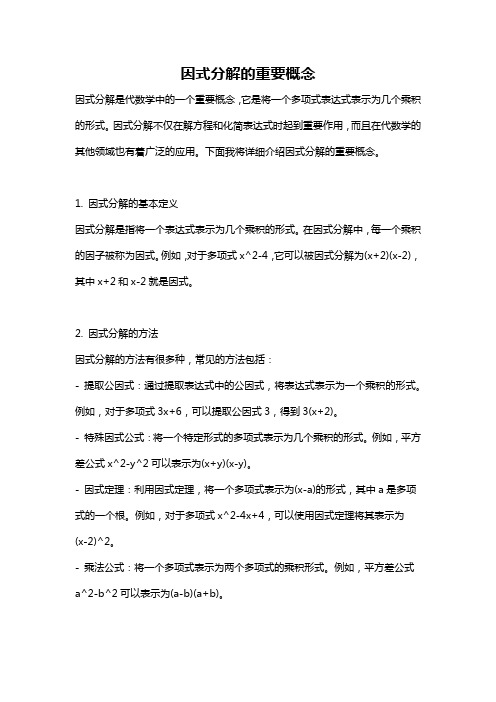 因式分解的重要概念

因式分解是代数学中的一个重要概念，它是将一个多项式表达式表示为几个乘积的形式。因式分解不仅在解方程和化简表达式时起到重要作用，而且在代数学的其他领域也有着广泛的应用。下面我将详细介绍因式分解的重要概念。

1. 因式分解的基本定义

因式分解是指将一个表达式表示为几个乘积的形式。在因式分解中，每一个乘积的因子被称为因式。例如，对于多项式 x^2-4，它可以被因式分解为(x+2)(x-2)，其中 x+2 和 x-2 就是因式。

2. 因式分解的方法

因式分解的方法有很多种，常见的方法包括：

- 提取公因式：通过提取表达式中的公因式，将表达式表示为一个乘积的形式。例如，对于多项式 3x+6，可以提取公因式 3，得到 3(x+2)。

- 特殊因式公式：将一个特定形式的多项式表示为几个乘积的形式。例如，平方差公式 x^2-y^2 可以表示为(x+y)(x-y)。

- 因式定理：利用因式定理，将一个多项式表示为(x-a)的形式，其中 a 是多项式的一个根。例如，对于多项式 x^2-4x+4，可以使用因式定理将其表示为(x-2)^2。

- 乘法公式：将一个多项式表示为两个多项式的乘积形式。例如，平方差公式 a^2-b^2 可以表示为(a-b)(a+b)。